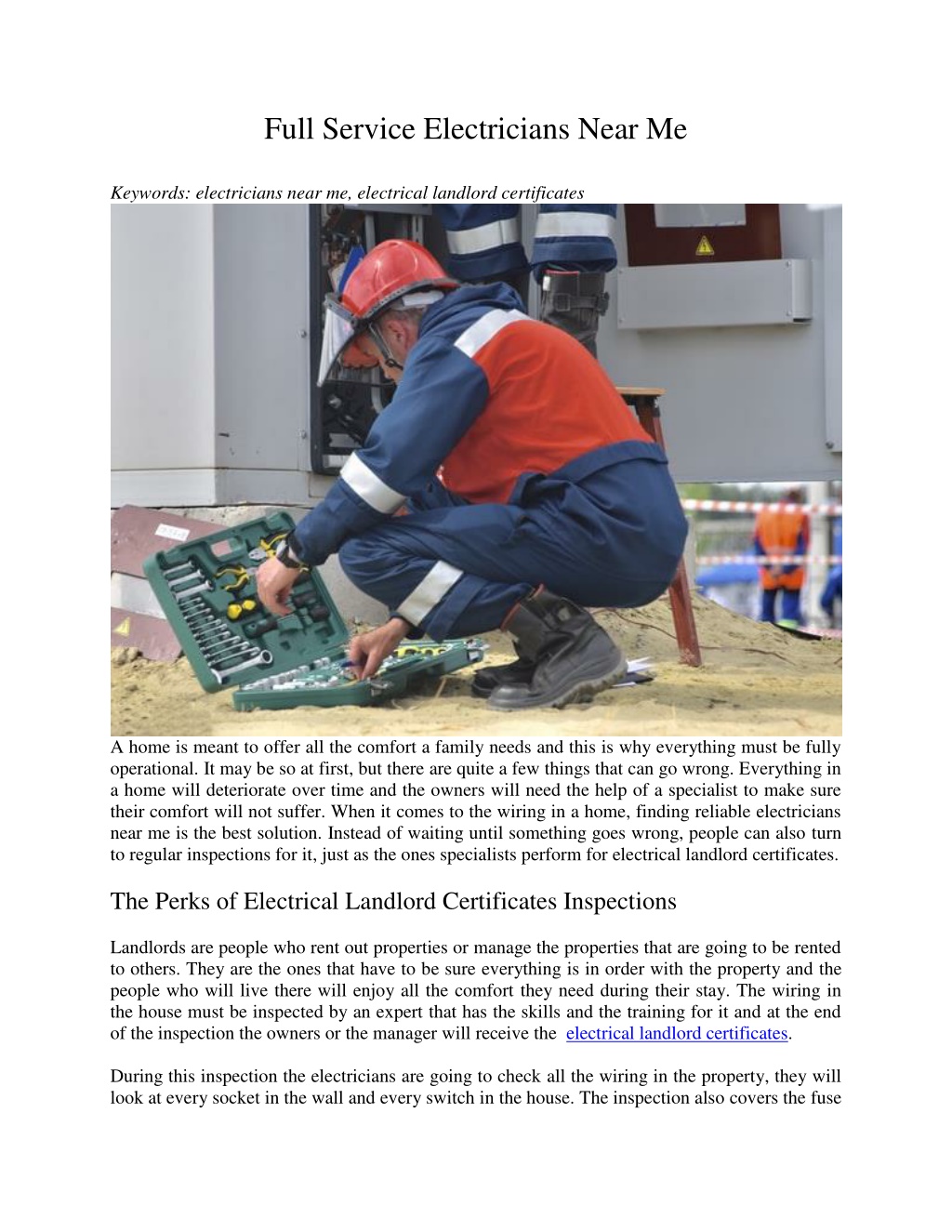 Full Service Electricians Near Me

Keywords: electricians near me, electrical landlord certificates

A home is meant to offer all the comfort a family needs and this is why everything must be fully operational. It may be so at first, but there are quite a few things that can go wrong. Everything in a home will deteriorate over time and the owners will need the help of a specialist to make sure their comfort will not suffer. When it comes to the wiring in a home, finding reliable electricians near me is the best solution. Instead of waiting until something goes wrong, people can also turn to regular inspections for it, just as the ones specialists perform for electrical landlord certificates.

The Perks of Electrical Landlord Certificates Inspections

Landlords are people who rent out properties or manage the properties that are going to be rented to others. They are the ones that have to be sure everything is in order with the property and the people who will live there will enjoy all the comfort they need during their stay. The wiring in the house must be inspected by an expert that has the skills and the training for it and at the end of the inspection the owners or the manager will receive the electrical landlord certificates.

During this inspection the electricians are going to check all the wiring in the property, they will look at every socket in the wall and every switch in the house. The inspection also covers the fuse